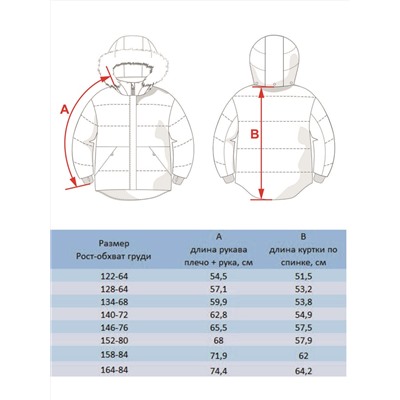 A

B

| Размер Рост-обхват груди | A длина рукава плечо + рука, см | B длина куртки по спинке, см |
|---|---|---|
| 122-64 | 54,5 | 51,5 |
| 128-64 | 57,1 | 53,2 |
| 134-68 | 59,9 | 53,8 |
| 140-72 | 62,8 | 54,9 |
| 146-76 | 65,5 | 57,5 |
| 152-80 | 68 | 57,9 |
| 158-84 | 71,9 | 62 |
| 164-84 | 74,4 | 64,2 |